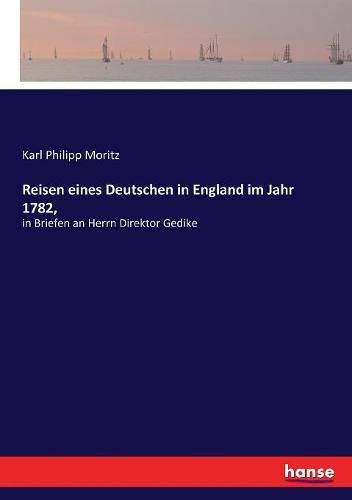 Karl Philipp Moritz

Reisen eines Deutschen in England im Jahr 1782,

in Briefen an Herrn Direktor Gedike

hanse